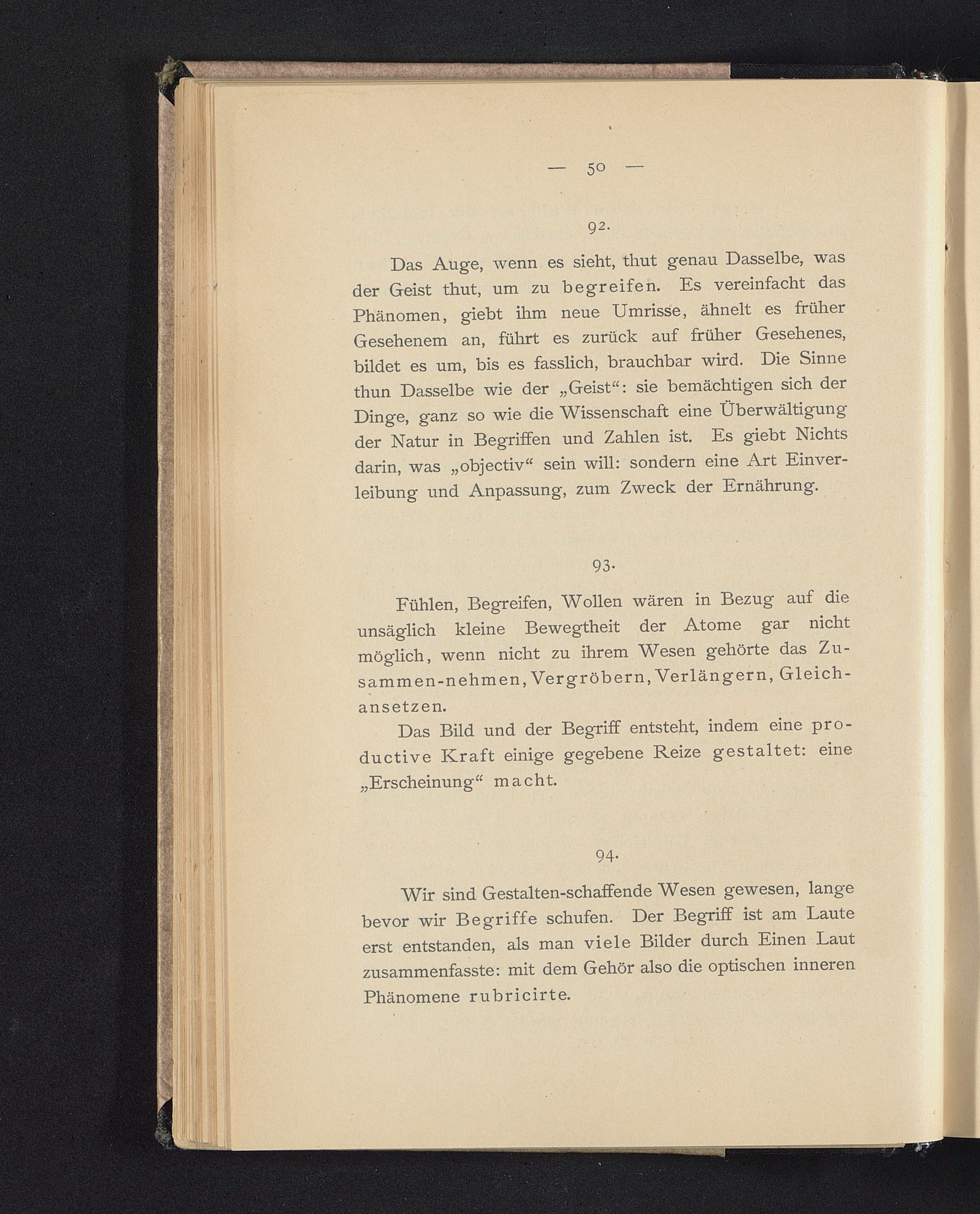 — 50 —

92.

Das Auge, wenn es sieht, thut genau Dasselbe, was der Geist thut, um zu begreifen. Es vereinfacht das Phänomen, giebt ihm neue Umrisse, ähnelt es früher Gesehenem an, führt es zurück auf früher Gesehenes, bildet es um, bis es fasslich, brauchbar wird. Die Sinne thun Dasselbe wie der „Geist“: sie bemächtigen sich der Dinge, ganz so wie die Wissenschaft eine Überwältigung der Natur in Begriffen und Zahlen ist. Es giebt Nichts darin, was „objectiv“ sein will: sondern eine Art Einverleibung und Anpassung, zum Zweck der Ernährung.

93.

Fühlen, Begreifen, Wollen wären in Bezug auf die unsäglich kleine Bewegtheit der Atome gar nicht möglich, wenn nicht zu ihrem Wesen gehörte das Zusammen-nehmen, Vergröbern, Verlängern, Gleichansetzen.

Das Bild und der Begriff entsteht, indem eine productive Kraft einige gegebene Reize gestaltet: eine „Erscheinung“ macht.

94.

Wir sind Gestalten-schaffende Wesen gewesen, lange bevor wir Begriffe schufen. Der Begriff ist am Laute erst entstanden, als man viele Bilder durch Einen Laut zusammenfasste: mit dem Gehör also die optischen inneren Phänomene rubricirte.